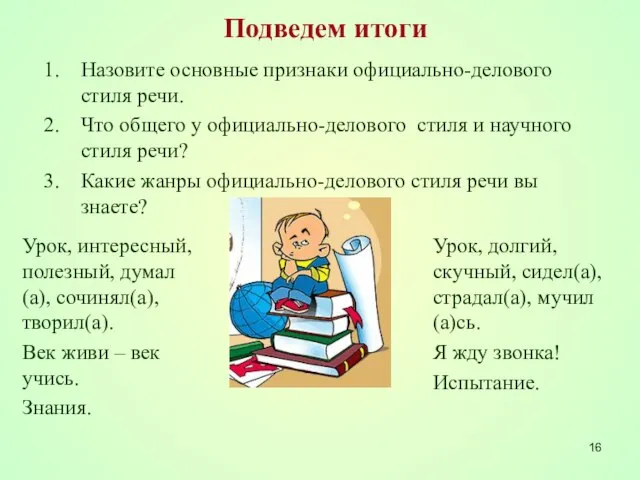 Подведем итоги

1. Назовите основные признаки официально-делового стиля речи.
2. Что общего у официально-делового стиля и научного стиля речи?
3. Какие жанры официально-делового стиля речи вы знаете?

Урок, интересный, полезный, думал (а), сочинял(а), творил(а).

Век живи – век учись.

Знания.

Урок, долгий, скучный, сидел(а), страдал(а), мучил (а)сь.

Я жду звонка!

Испытание.

16